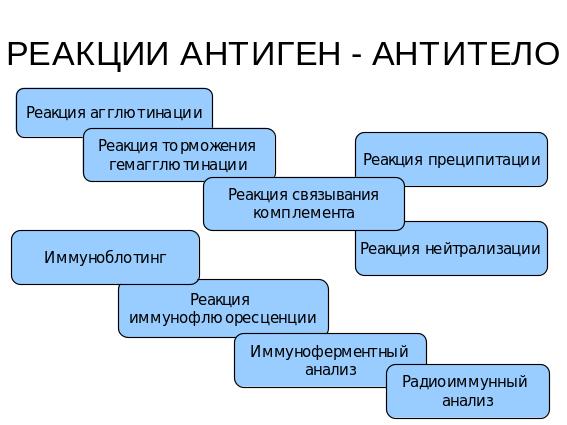 РЕАКЦИИ АНТИГЕН - АНТИТЕЛО

Реакция агглютинации

Реакция торможения гемагглютинации

Реакция преципитации

Реакция связывания комплемента

Реакция нейтрализации

Иммуноблотинг

Реакция иммунофлюоресценции

Иммуноферментный анализ

Радиоиммунный анализ